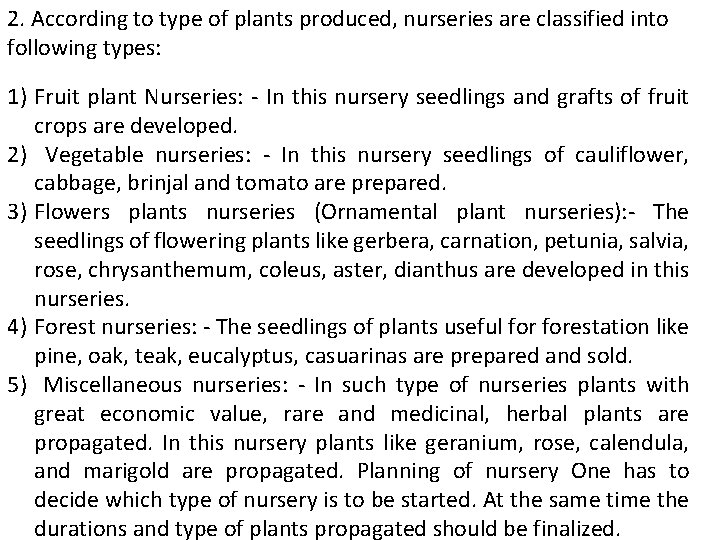 2. According to type of plants produced, nurseries are classified into following types:

1) Fruit plant Nurseries: - In this nursery seedlings and grafts of fruit crops are developed.
2) Vegetable nurseries: - In this nursery seedlings of cauliflower, cabbage, brinjal and tomato are prepared.
3) Flowers plants nurseries (Ornamental plant nurseries):- The seedlings of flowering plants like gerbera, carnation, petunia, salvia, rose, chrysanthemum, coleus, aster, dianthus are developed in this nurseries.
4) Forest nurseries: - The seedlings of plants useful for forestation like pine, oak, teak, eucalyptus, casuarinas are prepared and sold.
5) Miscellaneous nurseries: - In such type of nurseries plants with great economic value, rare and medicinal, herbal plants are propagated. In this nursery plants like geranium, rose, calendula, and marigold are propagated. Planning of nursery One has to decide which type of nursery is to be started. At the same time the durations and type of plants propagated should be finalized.